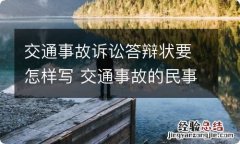 交通事故诉讼答辩状要怎样写 交通事故的民事

经验总结
jingyanzongjie.com